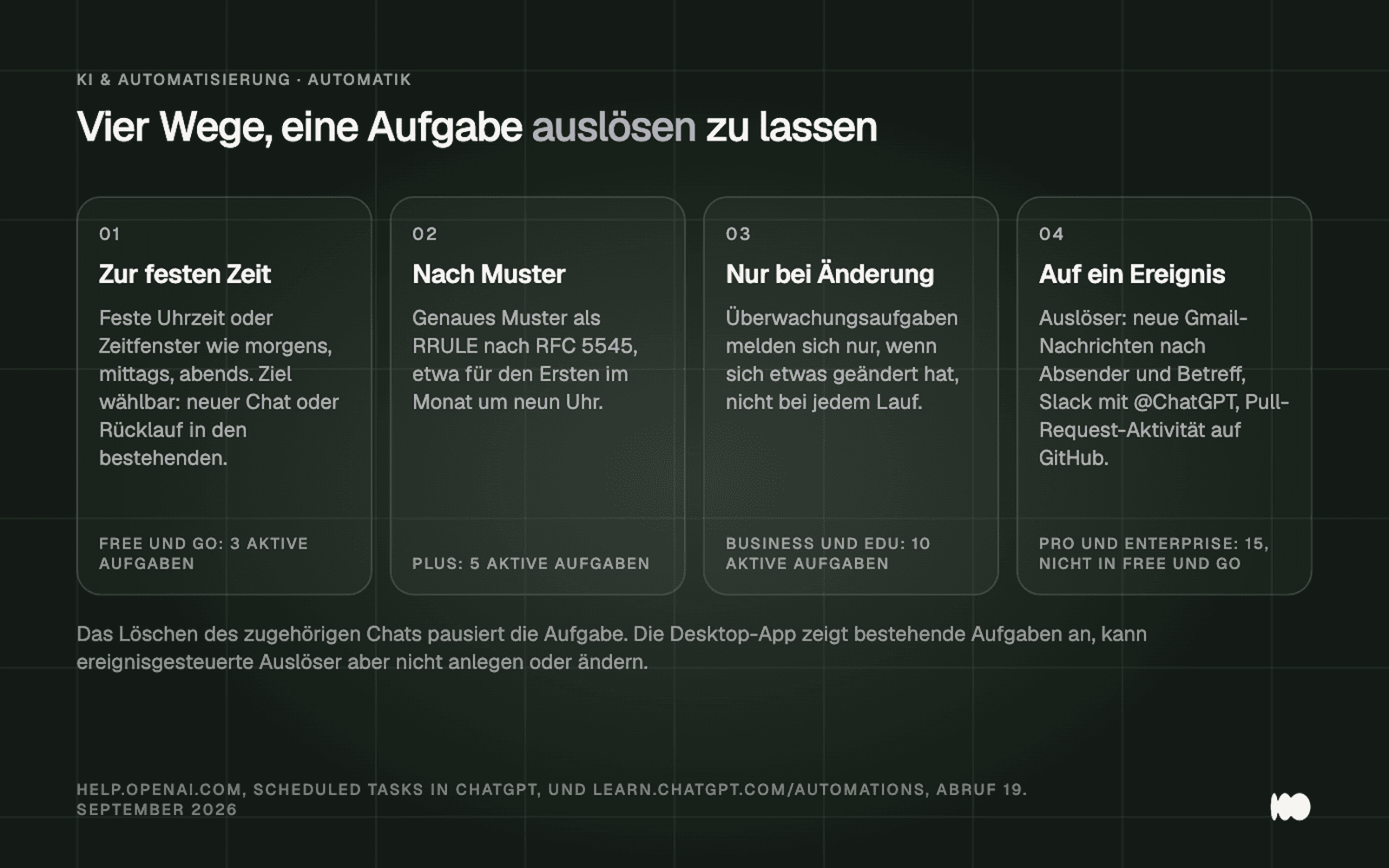 KI & AUTOMATISIERUNG · AUTOMATIK

Vier Wege, eine Aufgabe auslösen zu lassen

01

Zur festen Zeit

Feste Uhrzeit oder Zeitfenster wie morgens, mittags, abends. Ziel wählbar: neuer Chat oder Rücklauf in den bestehenden.

FREE UND GO: 3 AKTIVE AUFGABEN

02

Nach Muster

Genaues Muster als RRULE nach RFC 5545, etwa für den Ersten im Monat um neun Uhr.

PLUS: 5 AKTIVE AUFGABEN

03

Nur bei Änderung

Überwachungsaufgaben melden sich nur, wenn sich etwas geändert hat, nicht bei jedem Lauf.

BUSINESS UND EDU: 10 AKTIVE AUFGABEN

04

Auf ein Ereignis

Auslöser: neue Gmail-Nachrichten nach Absender und Betreff, Slack mit @ChatGPT, Pull-Request-Aktivität auf GitHub.

PRO UND ENTERPRISE: 15, NICHT IN FREE UND GO

Das Löschen des zugehörigen Chats pausiert die Aufgabe. Die Desktop-App zeigt bestehende Aufgaben an, kann ereignisgesteuerte Auslöser aber nicht anlegen oder ändern.

HELP.OPENAI.COM, SCHEDULED TASKS IN CHATGPT, UND LEARN.CHATGPT.COM/AUTOMATIONS, ABRUF 19. SEPTEMBER 2026